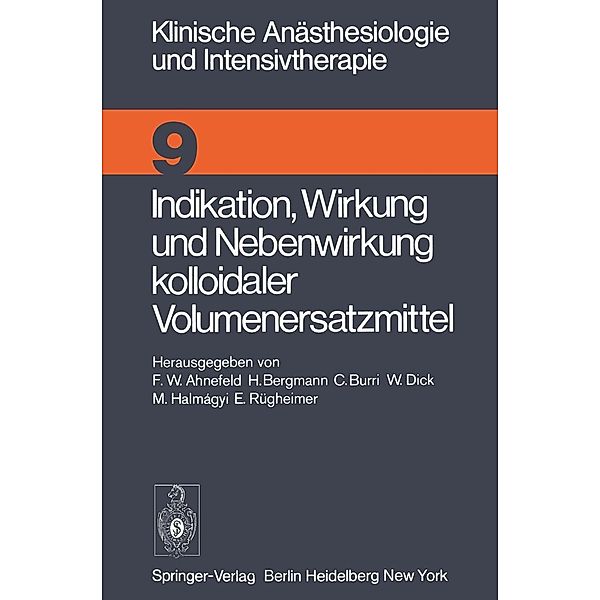 Klinische Anästhesiologie und Intensivtherapie

9

Indikation, Wirkung und Nebenwirkung kolloidaler Volumenersatzmittel

Herausgegeben von
F. W. Ahnefeld H. Bergmann C. Burri W. Dick
M. Halmágyi E. Rügheimer

Springer-Verlag Berlin Heidelberg New York